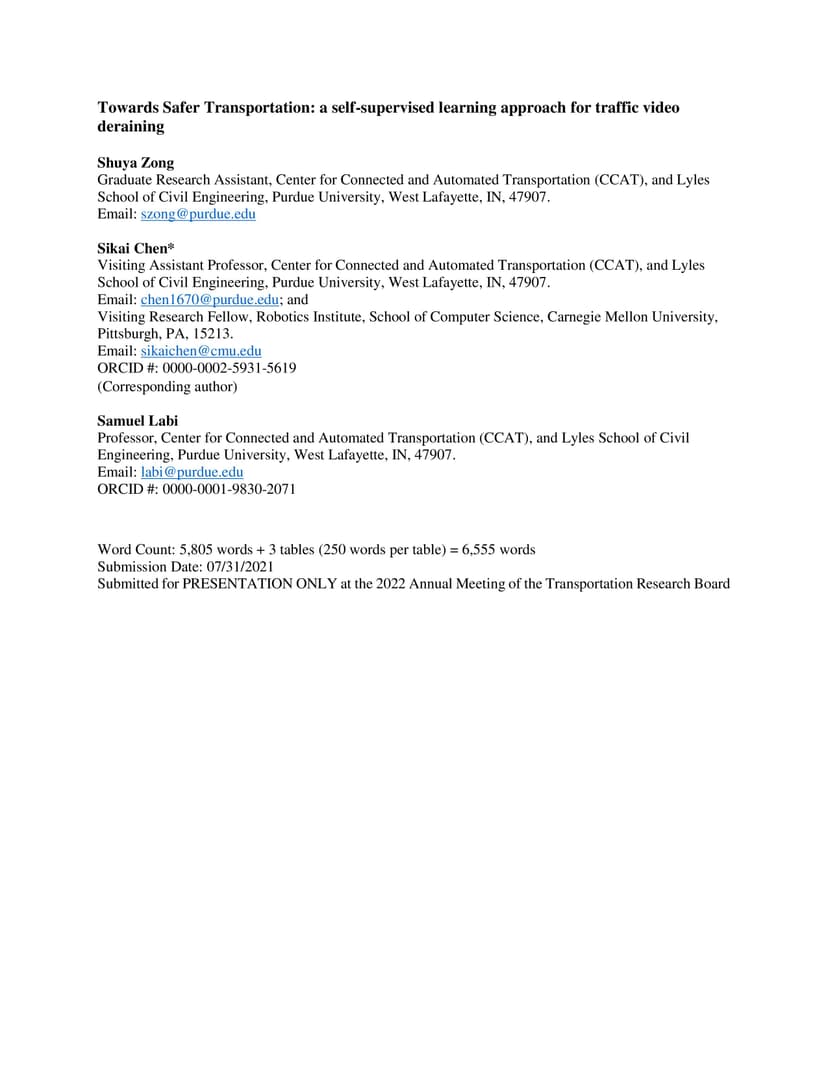 Towards Safer Transportation: a self-supervised learning approach for traffic video deraining

Shuya Zong
Graduate Research Assistant, Center for Connected and Automated Transportation (CCAT), and Lyles School of Civil Engineering, Purdue University, West Lafayette, IN, 47907.
Email: szong@purdue.edu

Sikai Chen*
Visiting Assistant Professor, Center for Connected and Automated Transportation (CCAT), and Lyles School of Civil Engineering, Purdue University, West Lafayette, IN, 47907.
Email: chen1670@purdue.edu; and
Visiting Research Fellow, Robotics Institute, School of Computer Science, Carnegie Mellon University, Pittsburgh, PA, 15213.
Email: sikaichen@cmu.edu
ORCID #: 0000-0002-5931-5619
(Corresponding author)

Samuel Labi
Professor, Center for Connected and Automated Transportation (CCAT), and Lyles School of Civil Engineering, Purdue University, West Lafayette, IN, 47907.
Email: labi@purdue.edu
ORCID #: 0000-0001-9830-2071

Word Count: 5,805 words + 3 tables (250 words per table) = 6,555 words
Submission Date: 07/31/2021
Submitted for PRESENTATION ONLY at the 2022 Annual Meeting of the Transportation Research Board